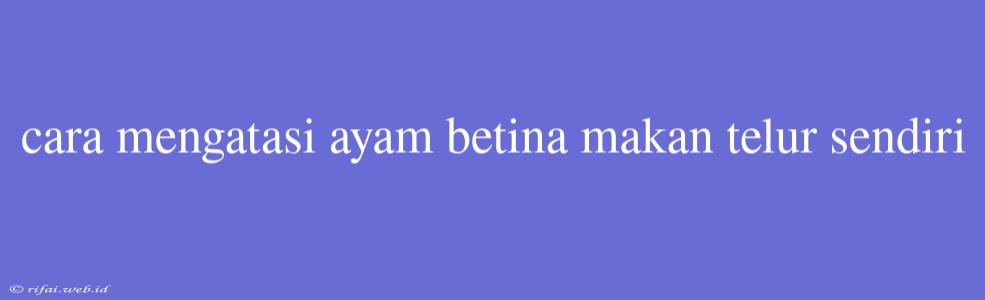 cara mengatasi ayam betina makan telur sendiri

© rifai.web.id